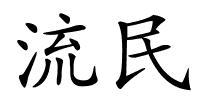 流民